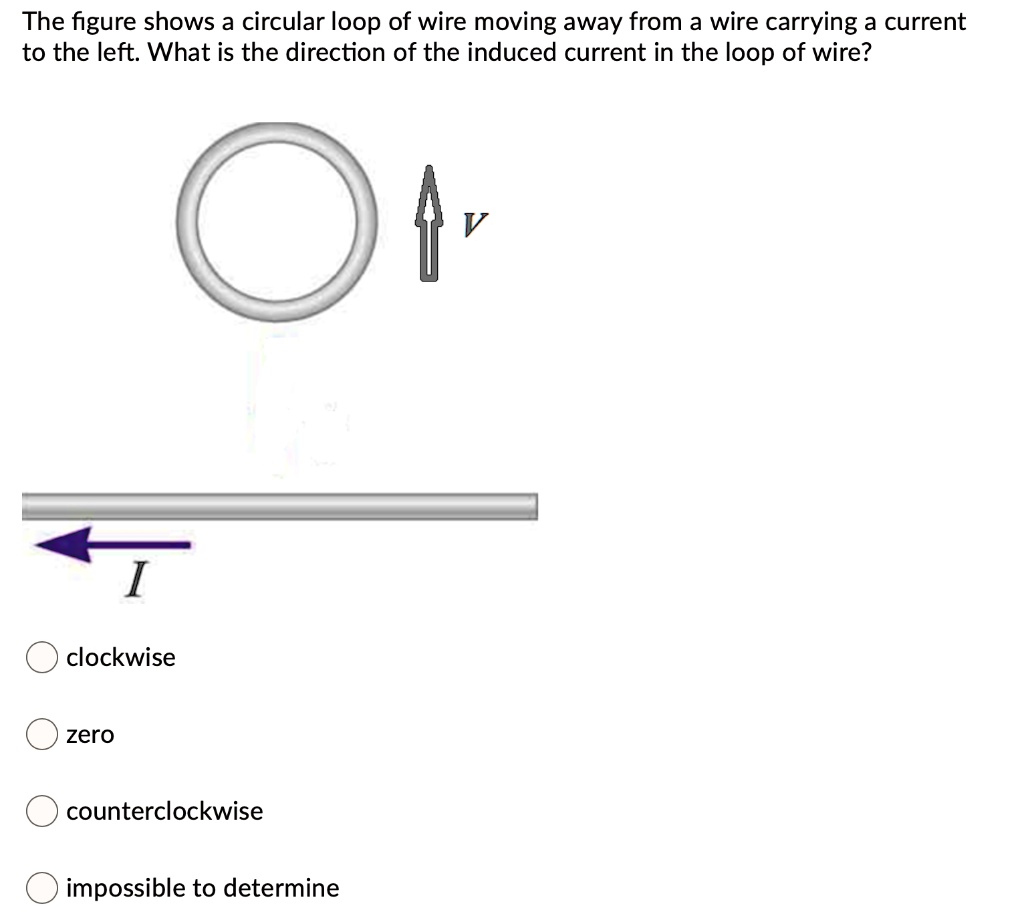 The figure shows a circular loop of wire moving away from a wire carrying a current to the left. What is the direction of the induced current in the loop of wire?

$V$

$I$

clockwise

zero

counterclockwise

impossible to determine